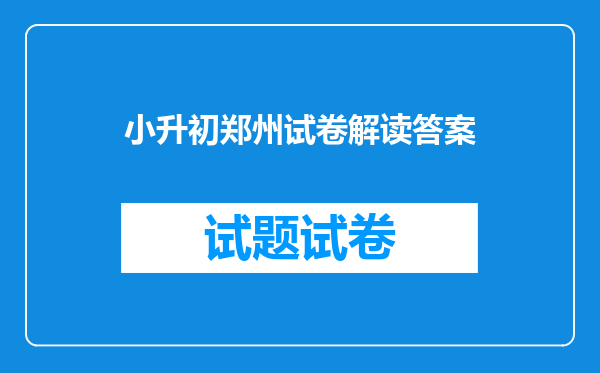 小升初郑州试卷解读答案

试题试卷